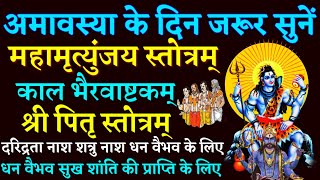 अमावस्या के दिन जरूर सुनें
महामृत्युंजय स्तोत्रम्
काल भैरवाष्टकम्
श्री पितृ स्तोत्रम्
दरिद्रता नाश शत्रु नाश धन वैभव के लिए
धन वैभव सुख शांति की प्राप्ति के लिए